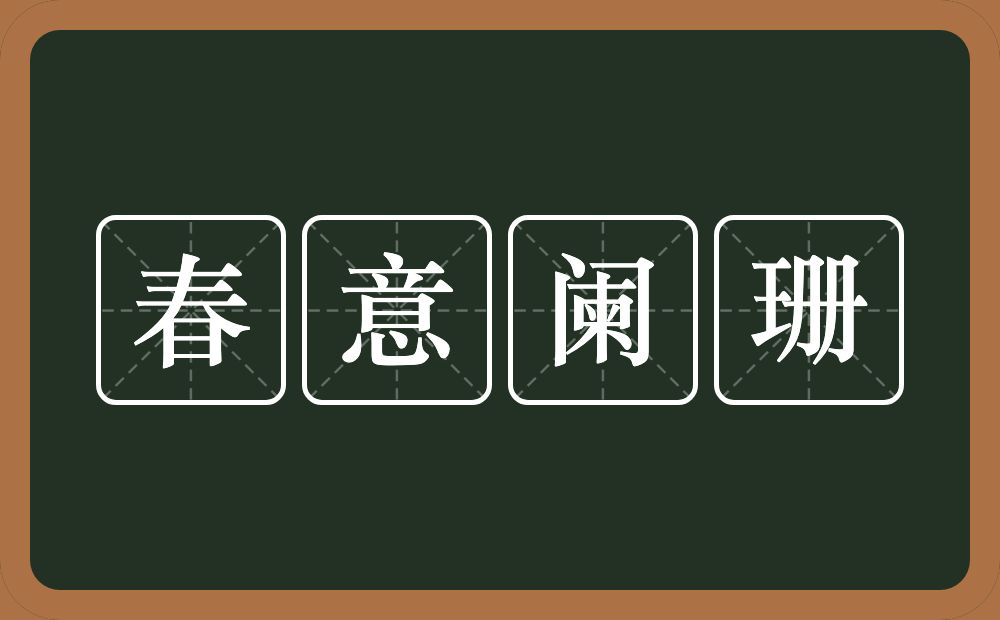 春意阑珊